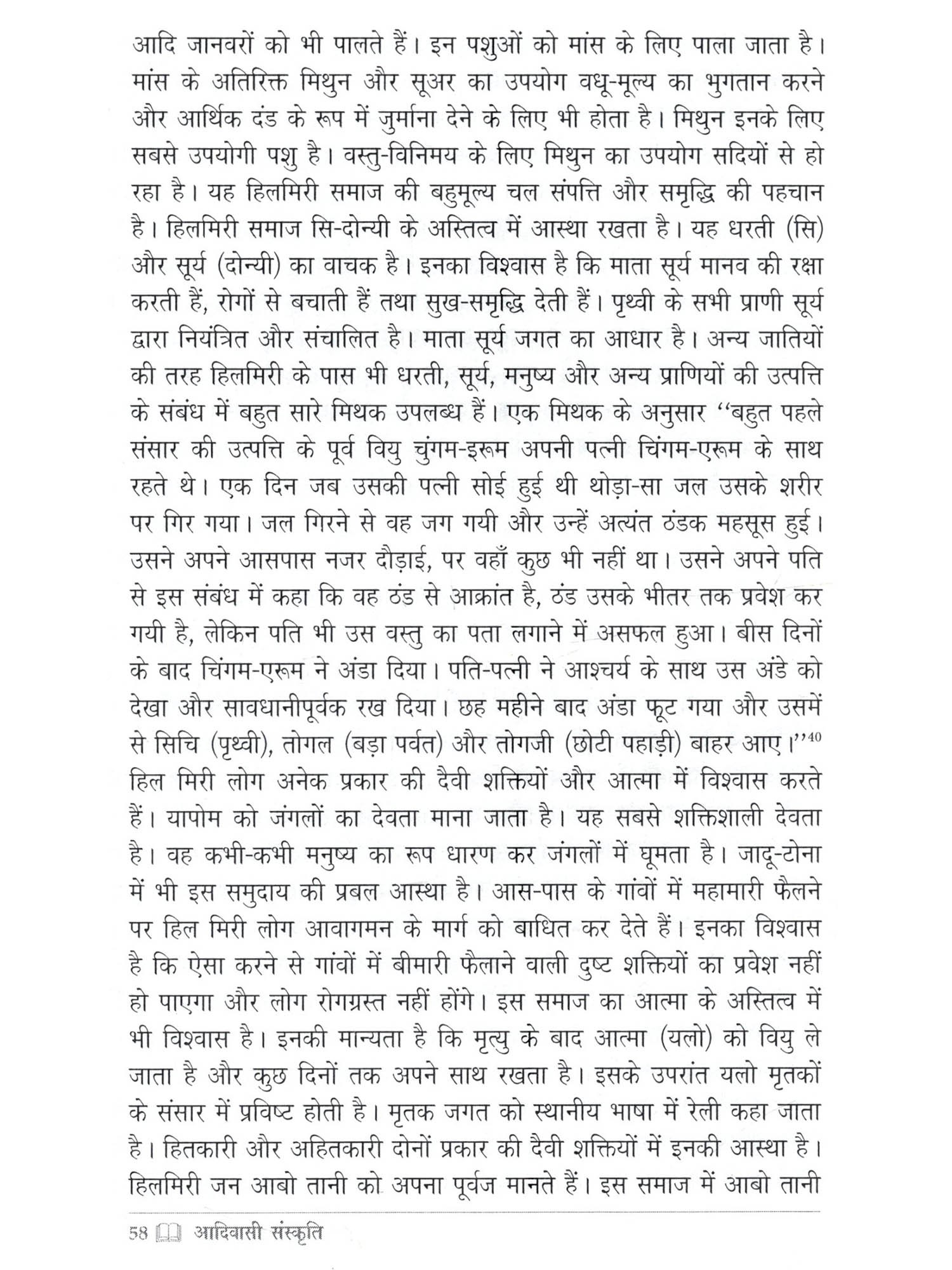 आदि जानवरों को भी पालते हैं। इन पशुओं को मांस के लिए पाला जाता है। मांस के अतिरिक्त मिथुन और सूअर का उपयोग वधू-मूल्य का भुगतान करने और आर्थिक दंड के रूप में जुर्माना देने के लिए भी होता है। मिथुन इनके लिए सबसे उपयोगी पशु है। वस्तु-विनिमय के लिए मिथुन का उपयोग सदियों से हो रहा है। यह हिलमिरी समाज की बहुमूल्य चल संपत्ति और समृद्धि की पहचान है। हिलमिरी समाज सि-दोन्यी के अस्तित्व में आस्था रखता है। यह धरती (सि) और सूर्य (दोन्यी) का वाचक है। इनका विश्वास है कि माता सूर्य मानव की रक्षा करती हैं, रोगों से बचाती हैं तथा सुख-समृद्धि देती हैं। पृथ्वी के सभी प्राणी सूर्य द्वारा नियंत्रित और संचालित है। माता सूर्य जगत का आधार है। अन्य जातियों की तरह हिलमिरी के पास भी धरती, सूर्य, मनुष्य और अन्य प्राणियों की उत्पत्ति के संबंध में बहुत सारे मिथक उपलब्ध हैं। एक मिथक के अनुसार ‘‘बहुत पहले संसार की उत्पत्ति के पूर्व वियु चुंगम-इरूम अपनी पत्नी चिंगम-एरूम के साथ रहते थे। एक दिन जब उसकी पत्नी सोई हुई थी थोड़ा-सा जल उसके शरीर पर गिर गया। जल गिरने से वह जग गयी और उन्हें अत्यंत ठंडक महसूस हुई। उसने अपने आसपास नजर दौड़ाई, पर वहाँ कुछ भी नहीं था। उसने अपने पति से इस संबंध में कहा कि वह ठंड से आक्रांत है, ठंड उसके भीतर तक प्रवेश कर गयी है, लेकिन पति भी उस वस्तु का पता लगाने में असफल हुआ। बीस दिनों के बाद चिंगम-एरूम ने अंडा दिया। पति-पत्नी ने आश्चर्य के साथ उस अंडे को देखा और सावधानीपूर्वक रख दिया। छह महीने बाद अंडा फूट गया और उसमें से सिचि (पृथ्वी), तोगल (बड़ा पर्वत) और तोगजी (छोटी पहाड़ी) बाहर आए।’’$^{40}$
हिल मिरी लोग अनेक प्रकार की दैवी शक्तियों और आत्मा में विश्वास करते हैं। यापोम को जंगलों का देवता माना जाता है। यह सबसे शक्तिशाली देवता है। वह कभी-कभी मनुष्य का रूप धारण कर जंगलों में घूमता है। जादू-टोना में भी इस समुदाय की प्रबल आस्था है। आस-पास के गांवों में महामारी फैलने पर हिल मिरी लोग आवागमन के मार्ग को बाधित कर देते हैं। इनका विश्वास है कि ऐसा करने से गांवों में बीमारी फैलाने वाली दुष्ट शक्तियों का प्रवेश नहीं हो पाएगा और लोग रोगग्रस्त नहीं होंगे। इस समाज का आत्मा के अस्तित्व में भी विश्वास है। इनकी मान्यता है कि मृत्यु के बाद आत्मा (यलो) को वियु ले जाता है और कुछ दिनों तक अपने साथ रखता है। इसके उपरांत यलो मृतकों के संसार में प्रविष्ट होती है। मृतक जगत को स्थानीय भाषा में रेली कहा जाता है। हितकारी और अहितकारी दोनों प्रकार की दैवी शक्तियों में इनकी आस्था है। हिलमिरी जन आबो तानी को अपना पूर्वज मानते हैं। इस समाज में आबो तानी

58 आदिवासी संस्कृति